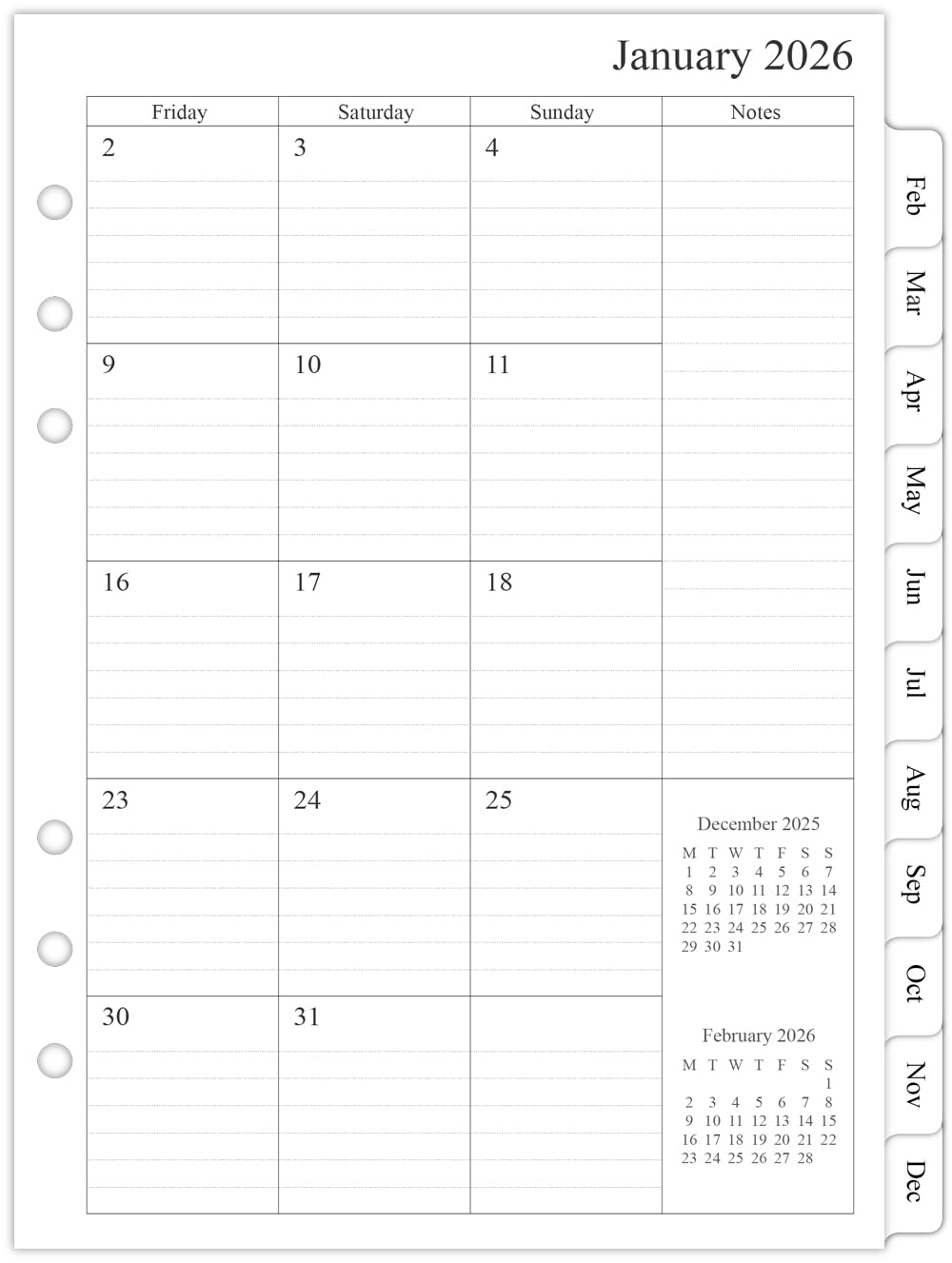 January 2026

| Friday | Saturday | Sunday | Notes |
|---|---|---|---|
| 2 | 3 | 4 | |
| 9 | 10 | 11 | |
| 16 | 17 | 18 | |
| 23 | 24 | 25 | |
| 30 | 31 | | |

December 2025

| M | T | W | T | F | S | S |
|---|---|---|---|---|---|---|
| 1 | 2 | 3 | 4 | 5 | 6 | 7 |
| 8 | 9 | 10 | 11 | 12 | 13 | 14 |
| 15 | 16 | 17 | 18 | 19 | 20 | 21 |
| 22 | 23 | 24 | 25 | 26 | 27 | 28 |
| 29 | 30 | 31 | | | | |

February 2026

| M | T | W | T | F | S | S |
|---|---|---|---|---|---|---|
| | | | | | | 1 |
| 2 | 3 | 4 | 5 | 6 | 7 | 8 |
| 9 | 10 | 11 | 12 | 13 | 14 | 15 |
| 16 | 17 | 18 | 19 | 20 | 21 | 22 |
| 23 | 24 | 25 | 26 | 27 | 28 | |

Feb
Mar
Apr
May
Jun
Jul
Aug
Sep
Oct
Nov
Dec